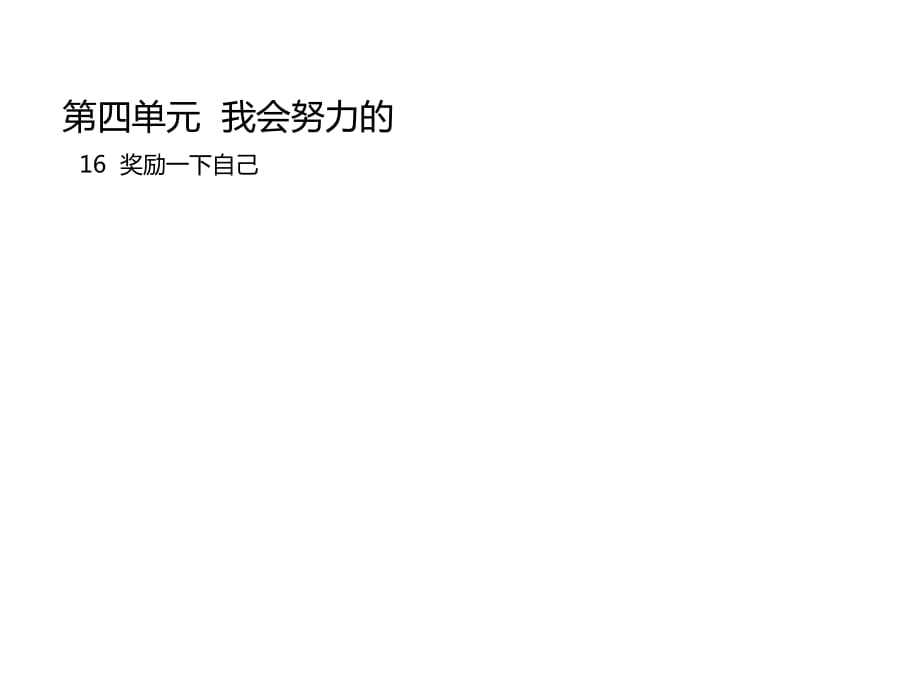 第四单元 我会努力的

16 奖励一下自己